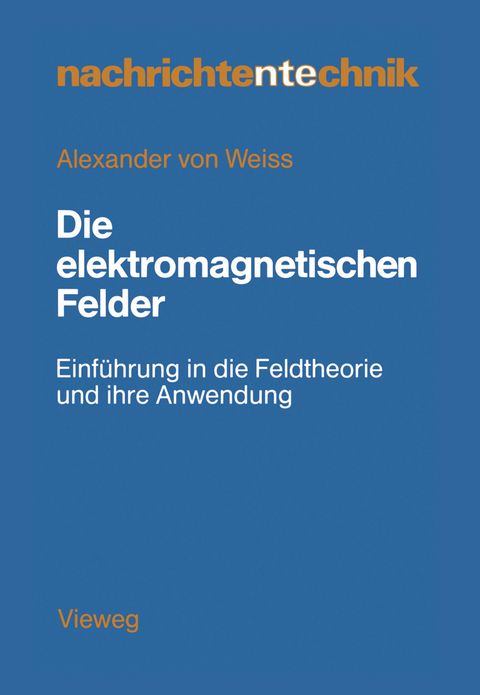 nachrichtentechnik

Alexander von Weiss

Die elektromagnetischen Felder

Einführung in die Feldtheorie und ihre Anwendung

Vieweg